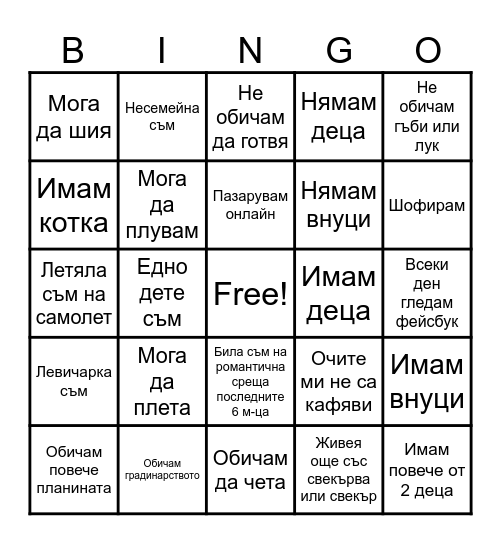 | B | I | N | G | O |
|---|---|---|---|---|
| Мога да шия | Несемейна съм | Не обичам да готвя | Нямам деца | Не обичам гъби или лук |
| Имам котка | Мога да плувам | Пазарувам онлайн | Нямам внуци | Шофирам |
| Летяла съм на самолет | Едно дете съм | Free! | Имам деца | Всеки ден гледам фейсбук |
| Левичарка съм | Мога да плета | Била съм на романтична среща последните 6 м-ца | Очите ми не са кафяви | Имам внуци |
| Обичам повече планината | Обичам градинарството | Обичам да чета | Живея още със свекърва или свекър | Имам повече от 2 деца |